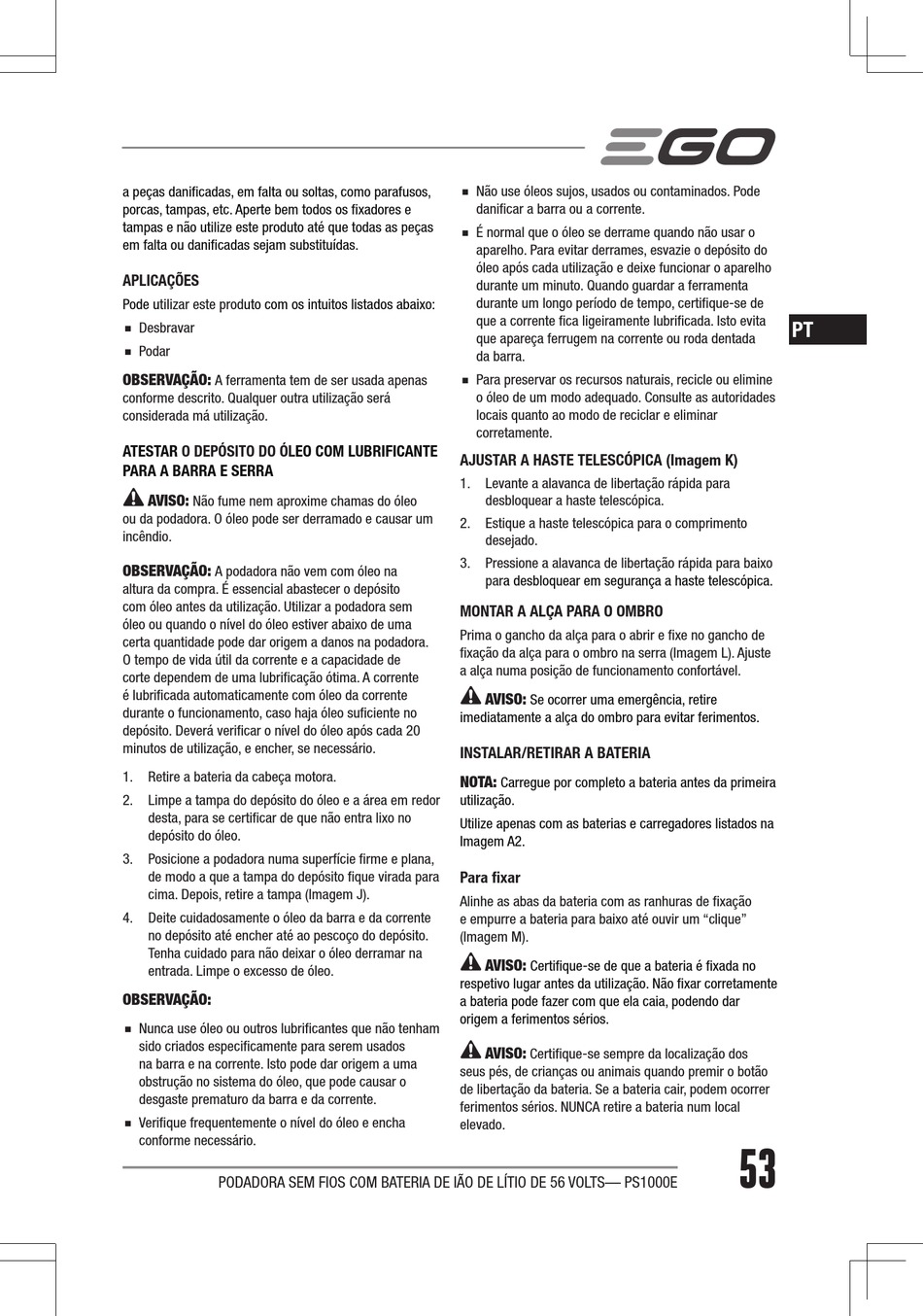 EGO

a peças danificadas, em falta ou soltas, como parafusos, porcas, tampas, etc. Aperte bem todos os fixadores e tampas e não utilize este produto até que todas as peças em falta ou danificadas sejam substituídas.

APLICAÇÕES

Pode utilizar este produto com os intuitos listados abaixo:

■ Desbravar
■ Podar

OBSERVAÇÃO: A ferramenta tem de ser usada apenas conforme descrito. Qualquer outra utilização será considerada má utilização.

ATESTAR O DEPÓSITO DO ÓLEO COM LUBRIFICANTE PARA A BARRA E SERRA

AVISO: Não fume nem aproxime chamas do óleo ou da podadora. O óleo pode ser derramado e causar um incêndio.

OBSERVAÇÃO: A podadora não vem com óleo na altura da compra. É essencial abastecer o depósito com óleo antes da utilização. Utilizar a podadora sem óleo ou quando o nível do óleo estiver abaixo de uma certa quantidade pode dar origem a danos na podadora. O tempo de vida útil da corrente e a capacidade de corte dependem de uma lubrificação ótima. A corrente é lubrificada automaticamente com óleo da corrente durante o funcionamento, caso haja óleo suficiente no depósito. Deverá verificar o nível do óleo após cada 20 minutos de utilização, e encher, se necessário.

1. Retire a bateria da cabeça motora.
2. Limpe a tampa do depósito do óleo e a área em redor desta, para se certificar de que não entra lixo no depósito do óleo.
3. Posicione a podadora numa superfície firme e plana, de modo a que a tampa do depósito fique virada para cima. Depois, retire a tampa (Imagem J).
4. Deite cuidadosamente o óleo da barra e da corrente no depósito até encher até ao pescoço do depósito. Tenha cuidado para não deixar o óleo derramar na entrada. Limpe o excesso de óleo.

OBSERVAÇÃO:

■ Nunca use óleo ou outros lubrificantes que não tenham sido criados especificamente para serem usados na barra e na corrente. Isto pode dar origem a uma obstrução no sistema do óleo, que pode causar o desgaste prematuro da barra e da corrente.
■ Verifique frequentemente o nível do óleo e encha conforme necessário.
■ Não use óleos sujos, usados ou contaminados. Pode danificar a barra ou a corrente.
■ É normal que o óleo se derrame quando não usar o aparelho. Para evitar derrames, esvazie o depósito do óleo após cada utilização e deixe funcionar o aparelho durante um minuto. Quando guardar a ferramenta durante um longo período de tempo, certifique-se de que a corrente fica ligeiramente lubrificada. Isto evita que apareça ferrugem na corrente ou roda dentada da barra.
■ Para preservar os recursos naturais, recicle ou elimine o óleo de um modo adequado. Consulte as autoridades locais quanto ao modo de reciclar e eliminar corretamente.

AJUSTAR A HASTE TELESCÓPICA (Imagem K)

1. Levante a alavanca de libertação rápida para desbloquear a haste telescópica.
2. Estique a haste telescópica para o comprimento desejado.
3. Pressione a alavanca de libertação rápida para baixo para desbloquear em segurança a haste telescópica.

MONTAR A ALÇA PARA O OMBRO

Prima o gancho da alça para o abrir e fixe no gancho de fixação da alça para o ombro na serra (Imagem L). Ajuste a alça numa posição de funcionamento confortável.

AVISO: Se ocorrer uma emergência, retire imediatamente a alça do ombro para evitar ferimentos.

INSTALAR/RETIRAR A BATERIA

NOTA: Carregue por completo a bateria antes da primeira utilização.

Utilize apenas com as baterias e carregadores listados na Imagem A2.

Para fixar

Alinhe as abas da bateria com as ranhuras de fixação e empurre a bateria para baixo até ouvir um “clique” (Imagem M).

AVISO: Certifique-se de que a bateria é fixada no respetivo lugar antes da utilização. Não fixar corretamente a bateria pode fazer com que ela caia, podendo dar origem a ferimentos sérios.

AVISO: Certifique-se sempre da localização dos seus pés, de crianças ou animais quando premir o botão de libertação da bateria. Se a bateria cair, podem ocorrer ferimentos sérios. NUNCA retire a bateria num local elevado.

PT

PODADORA SEM FIOS COM BATERIA DE IÃO DE LÍTIO DE 56 VOLTS— PS1000E

53